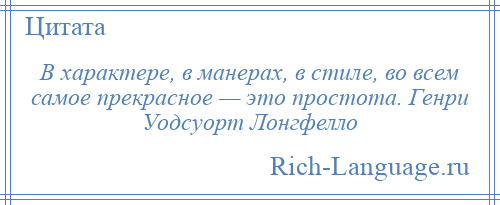 Цитата

В характере, в манерах, в стиле, во всем самое прекрасное — это простота. Генри Уодсуорт Лонгфелло

Rich-Language.ru